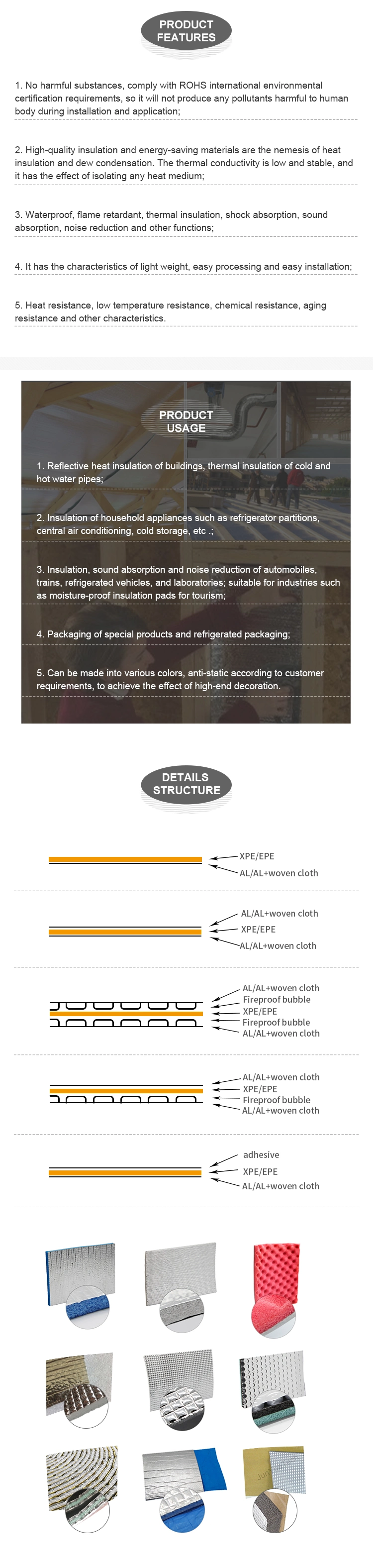 PRODUCT FEATURES

1. No harmful substances, comply with ROHS international environmental certification requirements, so it will not produce any pollutants harmful to human body during installation and application;

2. High-quality insulation and energy-saving materials are the nemesis of heat insulation and dew condensation. The thermal conductivity is low and stable, and it has the effect of isolating any heat medium;

3. Waterproof, flame retardant, thermal insulation, shock absorption, sound absorption, noise reduction and other functions;

4. It has the characteristics of light weight, easy processing and easy installation;

5. Heat resistance, low temperature resistance, chemical resistance, aging resistance and other characteristics.

PRODUCT USAGE

1. Reflective heat insulation of buildings, thermal insulation of cold and hot water pipes;

2. Insulation of household appliances such as refrigerator partitions, central air conditioning, cold storage, etc .;

3. Insulation, sound absorption and noise reduction of automobiles, trains, refrigerated vehicles, and laboratories; suitable for industries such as moisture-proof insulation pads for tourism;

4. Packaging of special products and refrigerated packaging;

5. Can be made into various colors, anti-static according to customer requirements, to achieve the effect of high-end decoration.

DETAILS STRUCTURE

XPE/EPE
AL/AL+woven cloth

AL/AL+woven cloth
XPE/EPE
AL/AL+woven cloth

AL/AL+woven cloth
Fireproof bubble
XPE/EPE
Fireproof bubble
AL/AL+woven cloth

AL/AL+woven cloth
XPE/EPE
Fireproof bubble
AL/AL+woven cloth

adhesive
XPE/EPE
AL/AL+woven cloth